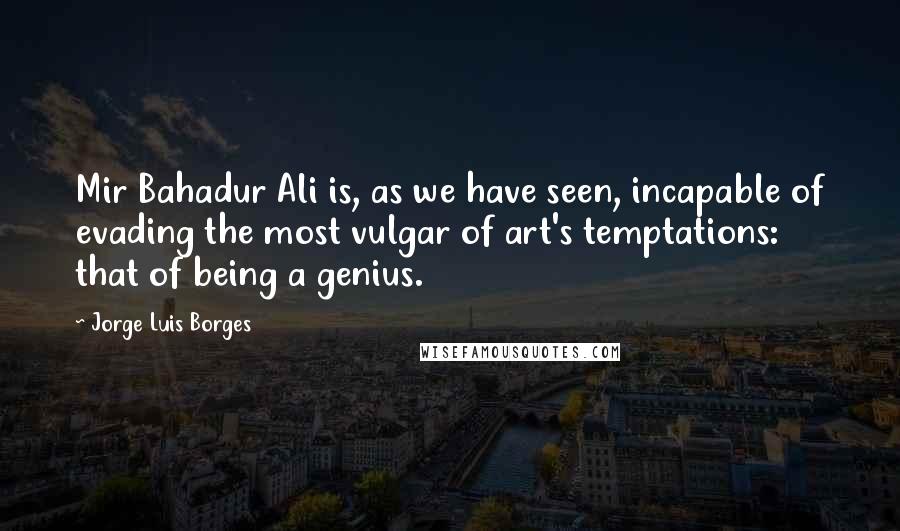 Mir Bahadur Ali is, as we have seen, incapable of evading the most vulgar of art's temptations: that of being a genius.

- Jorge Luis Borges

WISEFAMOUSQUOTES.COM